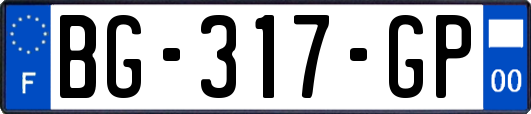 F

BG-317-GP

00